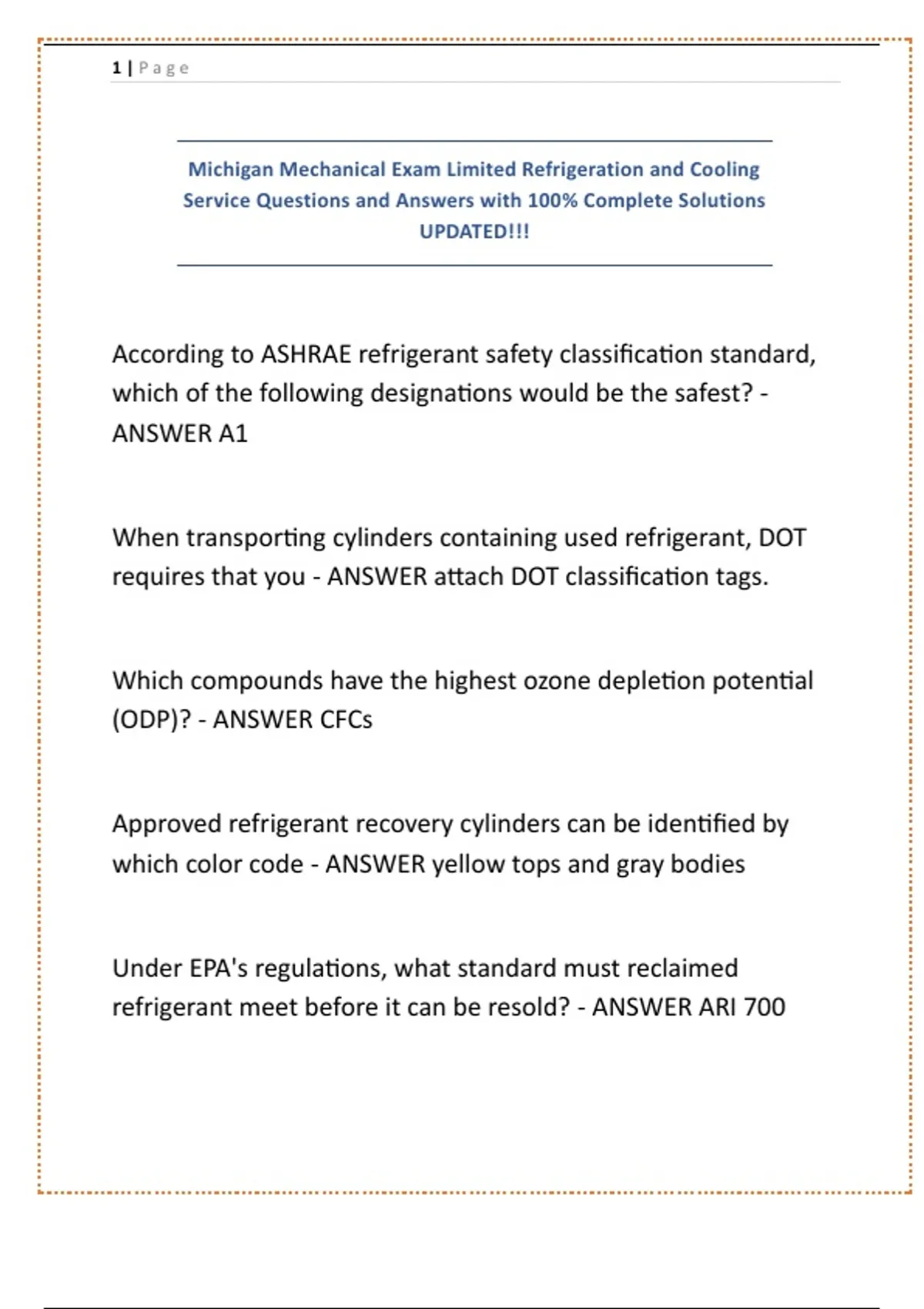 1 | Page

Michigan Mechanical Exam Limited Refrigeration and Cooling Service Questions and Answers with 100% Complete Solutions UPDATED!!!

According to ASHRAE refrigerant safety classification standard, which of the following designations would be the safest? - ANSWER A1

When transporting cylinders containing used refrigerant, DOT requires that you - ANSWER attach DOT classification tags.

Which compounds have the highest ozone depletion potential (ODP)? - ANSWER CFCs

Approved refrigerant recovery cylinders can be identified by which color code - ANSWER yellow tops and gray bodies

Under EPA's regulations, what standard must reclaimed refrigerant meet before it can be resold? - ANSWER ARI 700